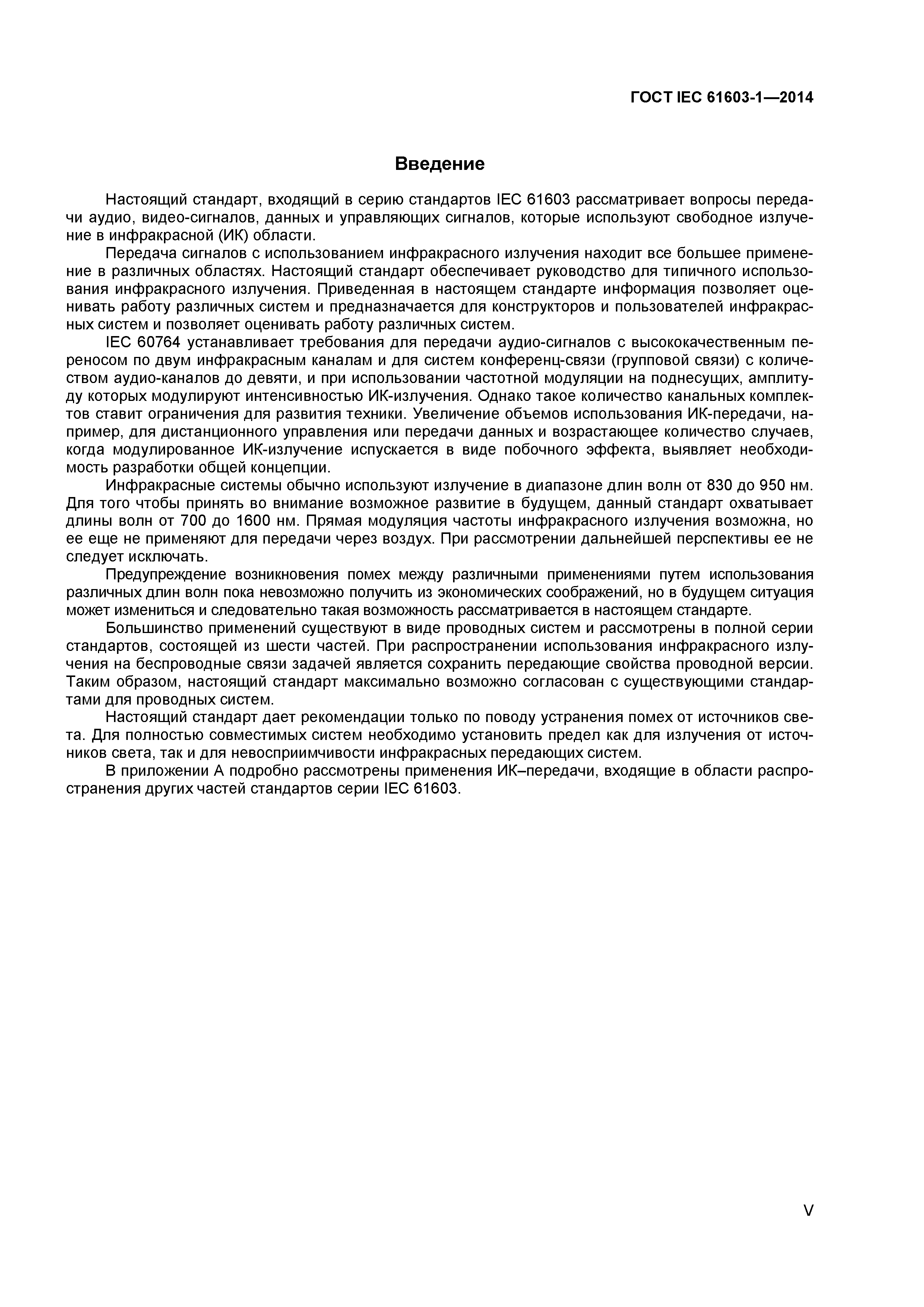 ГОСТ IEC 61603-1—2014

Введение

Настоящий стандарт, входящий в серию стандартов IEC 61603 рассматривает вопросы передачи аудио, видео-сигналов, данных и управляющих сигналов, которые используют свободное излучение в инфракрасной (ИК) области.

Передача сигналов с использованием инфракрасного излучения находит все большее применение в различных областях. Настоящий стандарт обеспечивает руководство для типичного использования инфракрасного излучения. Приведенная в настоящем стандарте информация позволяет оценивать работу различных систем и предназначается для конструкторов и пользователей инфракрасных систем и позволяет оценивать работу различных систем.

IEC 60764 устанавливает требования для передачи аудио-сигналов с высококачественным переносом по двум инфракрасным каналам и для систем конференц-связи (групповой связи) с количеством аудио-каналов до девяти, и при использовании частотной модуляции на поднесущих, амплитуду которых модулируют интенсивностью ИК-излучения. Однако такое количество канальных комплектов ставит ограничения для развития техники. Увеличение объемов использования ИК-передачи, например, для дистанционного управления или передачи данных и возрастающее количество случаев, когда модулированное ИК-излучение испускается в виде побочного эффекта, выявляет необходимость разработки общей концепции.

Инфракрасные системы обычно используют излучение в диапазоне длин волн от 830 до 950 нм. Для того чтобы принять во внимание возможное развитие в будущем, данный стандарт охватывает длины волн от 700 до 1600 нм. Прямая модуляция частоты инфракрасного излучения возможна, но ее еще не применяют для передачи через воздух. При рассмотрении дальнейшей перспективы ее не следует исключать.

Предупреждение возникновения помех между различными применениями путем использования различных длин волн пока невозможно получить из экономических соображений, но в будущем ситуация может измениться и следовательно такая возможность рассматривается в настоящем стандарте.

Большинство применений существуют в виде проводных систем и рассмотрены в полной серии стандартов, состоящей из шести частей. При распространении использования инфракрасного излучения на беспроводные связи задачей является сохранить передающие свойства проводной версии. Таким образом, настоящий стандарт максимально возможно согласован с существующими стандартами для проводных систем.

Настоящий стандарт дает рекомендации только по поводу устранения помех от источников света. Для полностью совместимых систем необходимо установить предел как для излучения от источников света, так и для невосприимчивости инфракрасных передающих систем.

В приложении А подробно рассмотрены применения ИК–передачи, входящие в области распространения других частей стандартов серии IEC 61603.

V